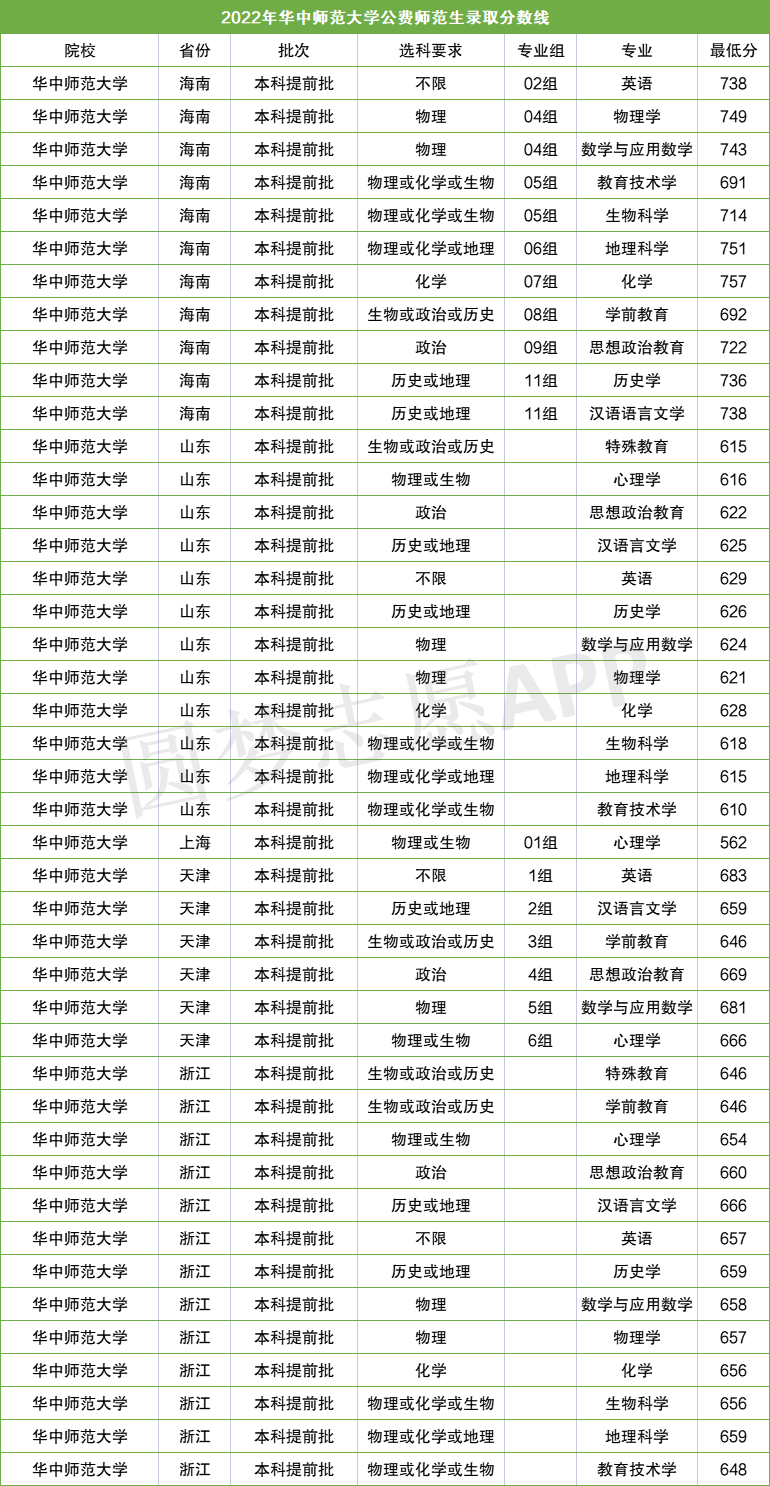 2022年华中师范大学公费师范生录取分数线

| 院校 | 省份 | 批次 | 选科要求 | 专业组 | 专业 | 最低分 |
|---|---|---|---|---|---|---|
| 华中师范大学 | 海南 | 本科提前批 | 不限 | 02组 | 英语 | 738 |
| 华中师范大学 | 海南 | 本科提前批 | 物理 | 04组 | 物理学 | 749 |
| 华中师范大学 | 海南 | 本科提前批 | 物理 | 04组 | 数学与应用数学 | 743 |
| 华中师范大学 | 海南 | 本科提前批 | 物理或化学或生物 | 05组 | 教育技术学 | 691 |
| 华中师范大学 | 海南 | 本科提前批 | 物理或化学或生物 | 05组 | 生物科学 | 714 |
| 华中师范大学 | 海南 | 本科提前批 | 物理或化学或地理 | 06组 | 地理科学 | 751 |
| 华中师范大学 | 海南 | 本科提前批 | 化学 | 07组 | 化学 | 757 |
| 华中师范大学 | 海南 | 本科提前批 | 生物或政治或历史 | 08组 | 学前教育 | 692 |
| 华中师范大学 | 海南 | 本科提前批 | 政治 | 09组 | 思想政治教育 | 722 |
| 华中师范大学 | 海南 | 本科提前批 | 历史或地理 | 11组 | 历史学 | 736 |
| 华中师范大学 | 海南 | 本科提前批 | 历史或地理 | 11组 | 汉语语言文学 | 738 |
| 华中师范大学 | 山东 | 本科提前批 | 生物或政治或历史 |  | 特殊教育 | 615 |
| 华中师范大学 | 山东 | 本科提前批 | 物理或生物 |  | 心理学 | 616 |
| 华中师范大学 | 山东 | 本科提前批 | 政治 |  | 思想政治教育 | 622 |
| 华中师范大学 | 山东 | 本科提前批 | 历史或地理 |  | 汉语言文学 | 625 |
| 华中师范大学 | 山东 | 本科提前批 | 不限 |  | 英语 | 629 |
| 华中师范大学 | 山东 | 本科提前批 | 历史或地理 |  | 历史学 | 626 |
| 华中师范大学 | 山东 | 本科提前批 | 物理 |  | 数学与应用数学 | 624 |
| 华中师范大学 | 山东 | 本科提前批 | 物理 |  | 物理学 | 621 |
| 华中师范大学 | 山东 | 本科提前批 | 化学 |  | 化学 | 628 |
| 华中师范大学 | 山东 | 本科提前批 | 物理或化学或生物 |  | 生物科学 | 618 |
| 华中师范大学 | 山东 | 本科提前批 | 物理或化学或地理 |  | 地理科学 | 615 |
| 华中师范大学 | 山东 | 本科提前批 | 物理或化学或生物 |  | 教育技术学 | 610 |
| 华中师范大学 | 上海 | 本科提前批 | 物理或生物 | 01组 | 心理学 | 562 |
| 华中师范大学 | 天津 | 本科提前批 | 不限 | 1组 | 英语 | 683 |
| 华中师范大学 | 天津 | 本科提前批 | 历史或地理 | 2组 | 汉语言文学 | 659 |
| 华中师范大学 | 天津 | 本科提前批 | 生物或政治或历史 | 3组 | 学前教育 | 646 |
| 华中师范大学 | 天津 | 本科提前批 | 政治 | 4组 | 思想政治教育 | 669 |
| 华中师范大学 | 天津 | 本科提前批 | 物理 | 5组 | 数学与应用数学 | 681 |
| 华中师范大学 | 天津 | 本科提前批 | 物理或生物 | 6组 | 心理学 | 666 |
| 华中师范大学 | 浙江 | 本科提前批 | 生物或政治或历史 |  | 特殊教育 | 646 |
| 华中师范大学 | 浙江 | 本科提前批 | 生物或政治或历史 |  | 学前教育 | 646 |
| 华中师范大学 | 浙江 | 本科提前批 | 物理或生物 |  | 心理学 | 654 |
| 华中师范大学 | 浙江 | 本科提前批 | 政治 |  | 思想政治教育 | 660 |
| 华中师范大学 | 浙江 | 本科提前批 | 历史或地理 |  | 汉语言文学 | 666 |
| 华中师范大学 | 浙江 | 本科提前批 | 不限 |  | 英语 | 657 |
| 华中师范大学 | 浙江 | 本科提前批 | 历史或地理 |  | 历史学 | 659 |
| 华中师范大学 | 浙江 | 本科提前批 | 物理 |  | 数学与应用数学 | 658 |
| 华中师范大学 | 浙江 | 本科提前批 | 物理 |  | 物理学 | 657 |
| 华中师范大学 | 浙江 | 本科提前批 | 化学 |  | 化学 | 656 |
| 华中师范大学 | 浙江 | 本科提前批 | 物理或化学或生物 |  | 生物科学 | 656 |
| 华中师范大学 | 浙江 | 本科提前批 | 物理或化学或地理 |  | 地理科学 | 659 |
| 华中师范大学 | 浙江 | 本科提前批 | 物理或化学或生物 |  | 教育技术学 | 648 |

圆梦志愿APP